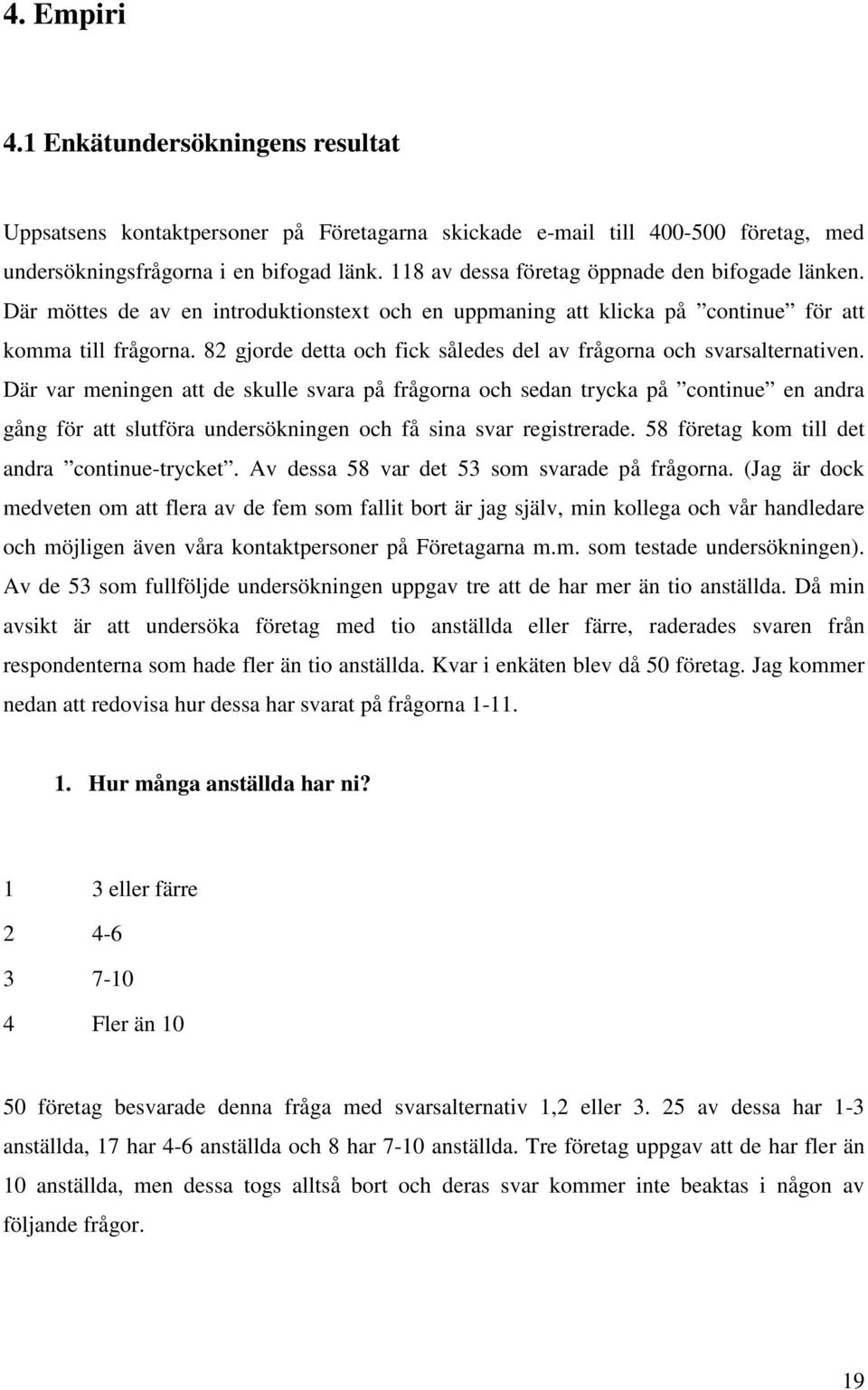 4. Empiri

4.1 Enkätundersökningens resultat

Uppsatsens kontaktpersoner på Företagarna skickade e-mail till 400-500 företag, med undersökningsfrågorna i en bifogad länk. 118 av dessa företag öppnade den bifogade länken. Där möttes de av en introduktionstext och en uppmaning att klicka på ”continue” för att komma till frågorna. 82 gjorde detta och fick således del av frågorna och svarsalternativen. Där var meningen att de skulle svara på frågorna och sedan trycka på ”continue” en andra gång för att slutföra undersökningen och få sina svar registrerade. 58 företag kom till det andra ”continue-trycket”. Av dessa 58 var det 53 som svarade på frågorna. (Jag är dock medveten om att flera av de fem som fallit bort är jag själv, min kollega och vår handledare och möjligen även våra kontaktpersoner på Företagarna m.m. som testade undersökningen). Av de 53 som fullföljde undersökningen uppgav tre att de har mer än tio anställda. Då min avsikt är att undersöka företag med tio anställda eller färre, raderades svaren från respondenterna som hade fler än tio anställda. Kvar i enkäten blev då 50 företag. Jag kommer nedan att redovisa hur dessa har svarat på frågorna 1-11.

1. Hur många anställda har ni?

1 3 eller färre

2 4-6

3 7-10

4 Fler än 10

50 företag besvarade denna fråga med svarsalternativ 1,2 eller 3. 25 av dessa har 1-3 anställda, 17 har 4-6 anställda och 8 har 7-10 anställda. Tre företag uppgav att de har fler än 10 anställda, men dessa togs alltså bort och deras svar kommer inte beaktas i någon av följande frågor.

19